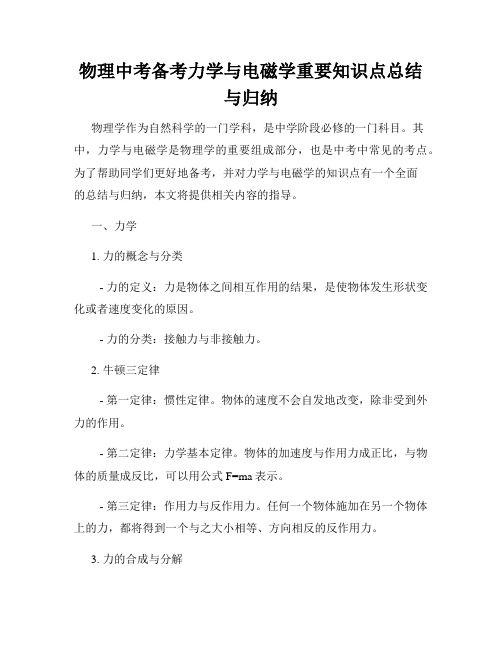 物理中考备考力学与电磁学重要知识点总结与归纳

物理学作为自然科学的一门学科，是中学阶段必修的一门科目。其中，力学与电磁学是物理学的重要组成部分，也是中考中常见的考点。为了帮助同学们更好地备考，并对力学与电磁学的知识点有一个全面的总结与归纳，本文将提供相关内容的指导。

一、力学

1. 力的概念与分类

- 力的定义：力是物体之间相互作用的结果，是使物体发生形状变化或者速度变化的原因。

- 力的分类：接触力与非接触力。

2. 牛顿三定律

- 第一定律：惯性定律。物体的速度不会自发地改变，除非受到外力的作用。

- 第二定律：力学基本定律。物体的加速度与作用力成正比，与物体的质量成反比，可以用公式 $F=ma$ 表示。

- 第三定律：作用力与反作用力。任何一个物体施加在另一个物体上的力，都将得到一个与之大小相等、方向相反的反作用力。

3. 力的合成与分解